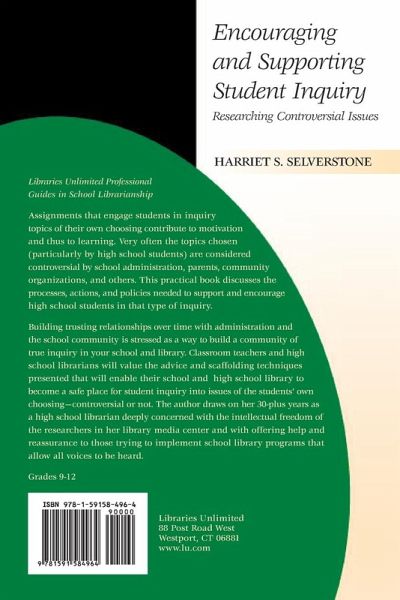 Encouraging and Supporting Student Inquiry

Researching Controversial Issues

HARRIET S. SELVERSTONE

Libraries Unlimited Professional Guides in School Librarianship

Assignments that engage students in inquiry topics of their own choosing contribute to motivation and thus to learning. Very often the topics chosen (particularly by high school students) are considered controversial by school administration, parents, community organizations, and others. This practical book discusses the processes, actions, and policies needed to support and encourage high school students in that type of inquiry.

Building trusting relationships over time with administration and the school community is stressed as a way to build a community of true inquiry in your school and library. Classroom teachers and high school librarians will value the advice and scaffolding techniques presented that will enable their school and high school library to become a safe place for student inquiry into issues of the students' own choosing—controversial or not. The author draws on her 30-plus years as a high school librarian deeply concerned with the intellectual freedom of the researchers in her library media center and with offering help and reassurance to those trying to implement school library programs that allow all voices to be heard.

Grades 9-12

ISBN 978-1-59158-496-4

90000

9 781591 584964

Libraries Unlimited
88 Post Road West
Westport, CT 06881
www.lu.com